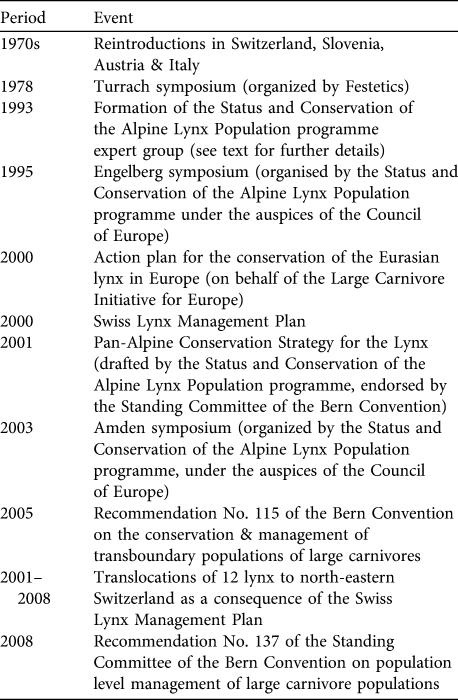 | Period | Event |
|---|---|
| 1970s | Reintroductions in Switzerland, Slovenia, Austria & Italy |
| 1978 | Turrach symposium (organized by Festetics) |
| 1993 | Formation of the Status and Conservation of the Alpine Lynx Population programme expert group (see text for further details) |
| 1995 | Engelberg symposium (organised by the Status and Conservation of the Alpine Lynx Population programme under the auspices of the Council of Europe) |
| 2000 | Action plan for the conservation of the Eurasian lynx in Europe (on behalf of the Large Carnivore Initiative for Europe) |
| 2000 | Swiss Lynx Management Plan |
| 2001 | Pan-Alpine Conservation Strategy for the Lynx (drafted by the Status and Conservation of the Alpine Lynx Population programme, endorsed by the Standing Committee of the Bern Convention) |
| 2003 | Amden symposium (organized by the Status and Conservation of the Alpine Lynx Population programme, under the auspices of the Council of Europe) |
| 2005 | Recommendation No. 115 of the Bern Convention on the conservation & management of transboundary populations of large carnivores |
| 2001–2008 | Translocations of 12 lynx to north-eastern Switzerland as a consequence of the Swiss Lynx Management Plan |
| 2008 | Recommendation No. 137 of the Standing Committee of the Bern Convention on population level management of large carnivore populations |